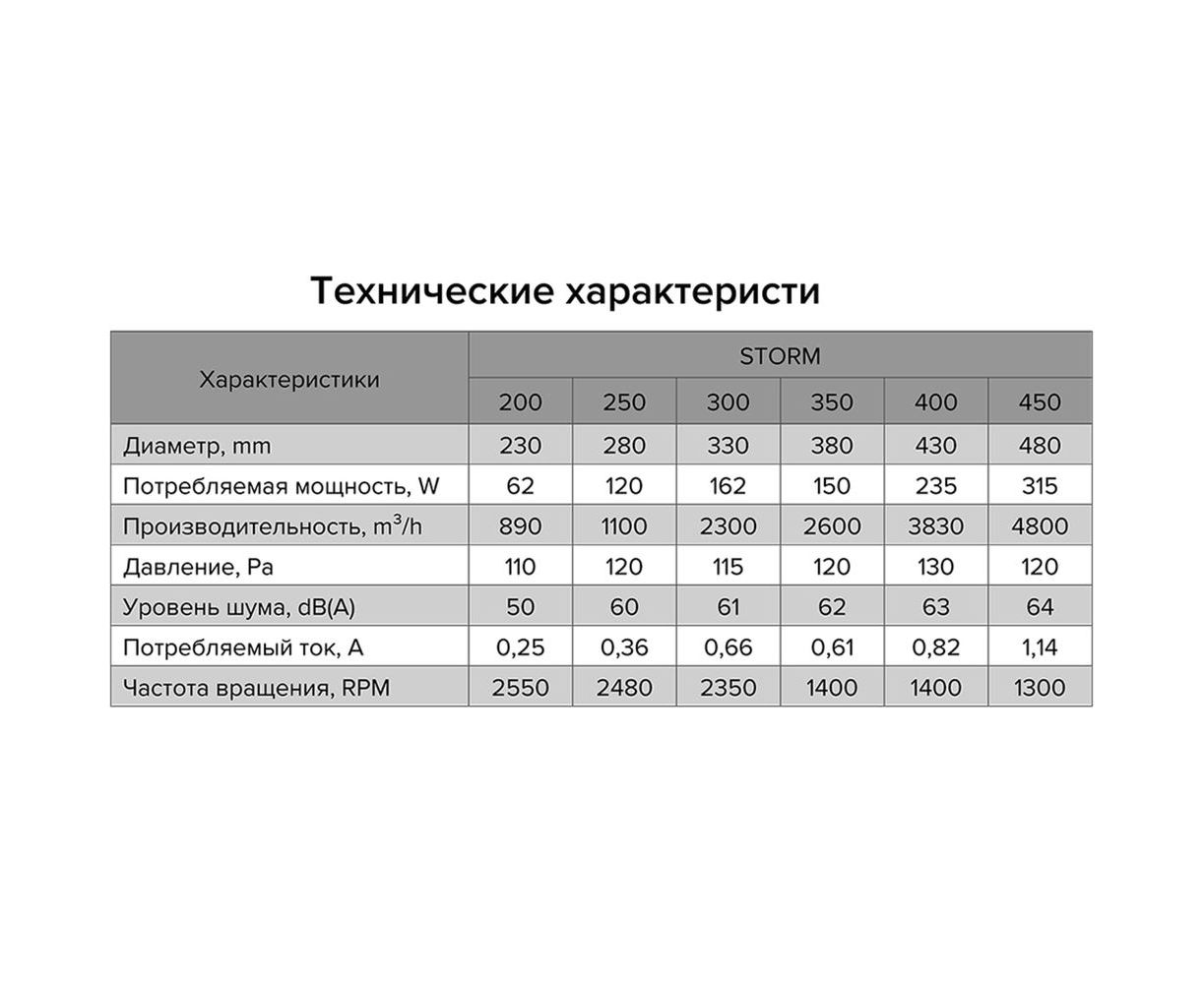 Технические характеристи

| Характеристики | STORM | | | | | |
|---|---|---|---|---|---|---|
| | 200 | 250 | 300 | 350 | 400 | 450 |
| Диаметр, mm | 230 | 280 | 330 | 380 | 430 | 480 |
| Потребляемая мощность, W | 62 | 120 | 162 | 150 | 235 | 315 |
| Производительность, $m^3/h$ | 890 | 1100 | 2300 | 2600 | 3830 | 4800 |
| Давление, Pa | 110 | 120 | 115 | 120 | 130 | 120 |
| Уровень шума, dB(A) | 50 | 60 | 61 | 62 | 63 | 64 |
| Потребляемый ток, A | 0,25 | 0,36 | 0,66 | 0,61 | 0,82 | 1,14 |
| Частота вращения, RPM | 2550 | 2480 | 2350 | 1400 | 1400 | 1300 |